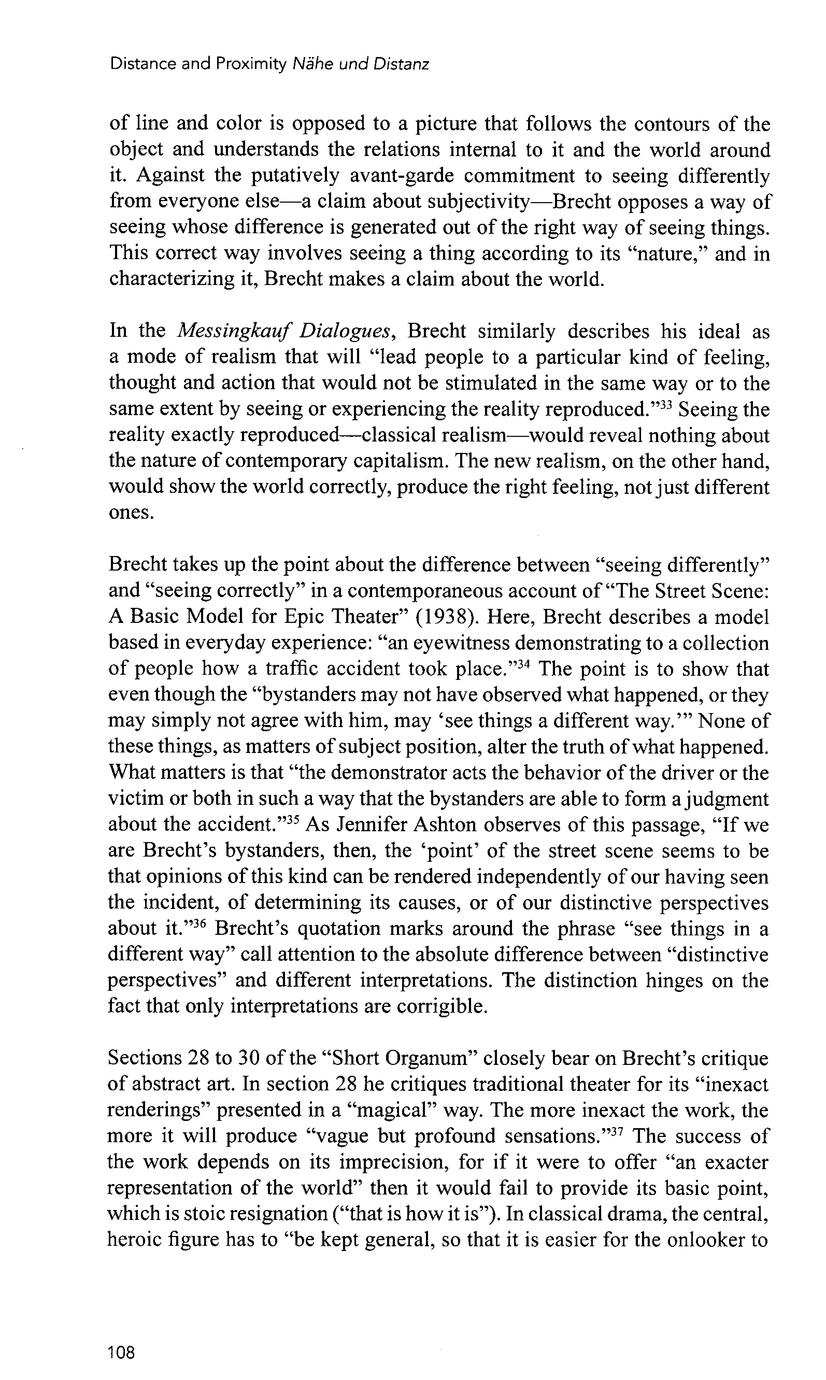 Distance and Proximity Nähe und Distanz

of line and color is opposed to a picture that follows the contours of the object and understands the relations internal to it and the world around it. Against the putatively avant-garde commitment to seeing differently from everyone else—a claim about subjectivity—Brecht opposes a way of seeing whose difference is generated out of the right way of seeing things. This correct way involves seeing a thing according to its "nature," and in characterizing it, Brecht makes a claim about the world.

In the Messingkauf Dialogues, Brecht similarly describes his ideal as a mode of realism that will "lead people to a particular kind of feeling, thought and action that would not be stimulated in the same way or to the same extent by seeing or experiencing the reality reproduced."$^{33}$ Seeing the reality exactly reproduced—classical realism—would reveal nothing about the nature of contemporary capitalism. The new realism, on the other hand, would show the world correctly, produce the right feeling, not just different ones.

Brecht takes up the point about the difference between "seeing differently" and "seeing correctly" in a contemporaneous account of "The Street Scene: A Basic Model for Epic Theater" (1938). Here, Brecht describes a model based in everyday experience: "an eyewitness demonstrating to a collection of people how a traffic accident took place."$^{34}$ The point is to show that even though the "bystanders may not have observed what happened, or they may simply not agree with him, may 'see things a different way.'" None of these things, as matters of subject position, alter the truth of what happened. What matters is that "the demonstrator acts the behavior of the driver or the victim or both in such a way that the bystanders are able to form a judgment about the accident."$^{35}$ As Jennifer Ashton observes of this passage, "If we are Brecht's bystanders, then, the 'point' of the street scene seems to be that opinions of this kind can be rendered independently of our having seen the incident, of determining its causes, or of our distinctive perspectives about it."$^{36}$ Brecht's quotation marks around the phrase "see things in a different way" call attention to the absolute difference between "distinctive perspectives" and different interpretations. The distinction hinges on the fact that only interpretations are corrigible.

Sections 28 to 30 of the "Short Organum" closely bear on Brecht's critique of abstract art. In section 28 he critiques traditional theater for its "inexact renderings" presented in a "magical" way. The more inexact the work, the more it will produce "vague but profound sensations."$^{37}$ The success of the work depends on its imprecision, for if it were to offer "an exacter representation of the world" then it would fail to provide its basic point, which is stoic resignation ("that is how it is"). In classical drama, the central, heroic figure has to "be kept general, so that it is easier for the onlooker to

108